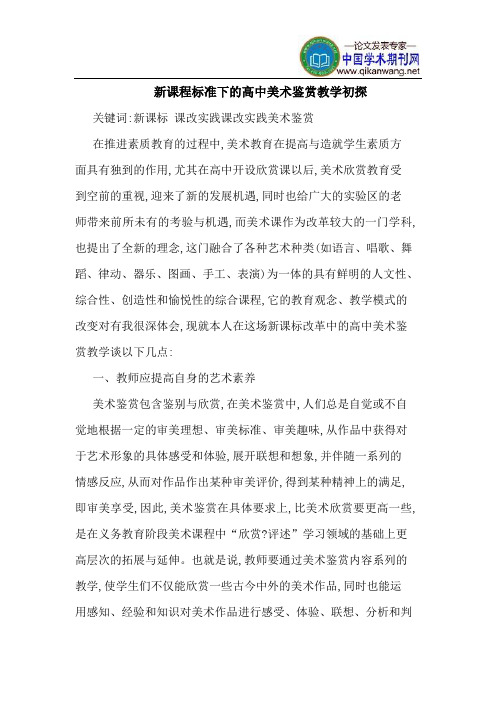 —论文发表专家—
中国学术期刊网
www.qikanwang.net

新课程标准下的高中美术鉴赏教学初探

关键词:新课标 课改实践课改实践美术鉴赏

在推进素质教育的过程中,美术教育在提高与造就学生素质方面具有独到的作用,尤其在高中开设欣赏课以后,美术欣赏教育受到空前的重视,迎来了新的发展机遇,同时也给广大的实验区的老师带来前所未有的考验与机遇,而美术课作为改革较大的一门学科,也提出了全新的理念,这门融合了各种艺术种类(如语言、唱歌、舞蹈、律动、器乐、图画、手工、表演)为一体的具有鲜明的人文性、综合性、创造性和愉悦性的综合课程,它的教育观念、教学模式的改变对有我很深体会,现就本人在这场新课标改革中的高中美术鉴赏教学谈以下几点:

一、教师应提高自身的艺术素养

美术鉴赏包含鉴别与欣赏,在美术鉴赏中,人们总是自觉或不自觉地根据一定的审美理想、审美标准、审美趣味,从作品中获得对于艺术形象的具体感受和体验,展开联想和想象,并伴随一系列的情感反应,从而对作品作出某种审美评价,得到某种精神上的满足,即审美享受,因此,美术鉴赏在具体要求上,比美术欣赏要更高一些,是在义务教育阶段美术课程中“欣赏?评述”学习领域的基础上更高层次的拓展与延伸。也就是说,教师要通过美术鉴赏内容系列的教学,使学生们不仅能欣赏一些古今中外的美术作品,同时也能运用感知、经验和知识对美术作品进行感受、体验、联想、分析和判